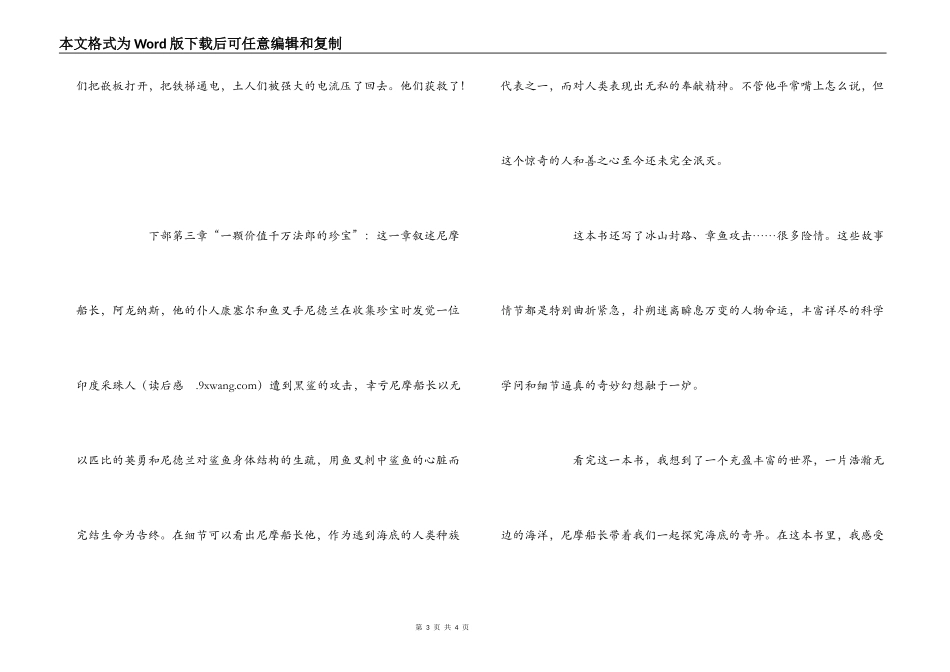 本文格式为Word版下载后可任意编辑和复制

们把嵌板打开，把铁梯通电，土人们被强大的电流压了回去。他们获救了！

下部第三章“一颗价值千万法郎的珍宝”：这一章叙述尼摩船长，阿龙纳斯，他的仆人康塞尔和鱼叉手尼德兰在收集珍宝时发觉一位印度采珠人（读后感 .9xwang.com）遭到黑鲨的攻击，幸亏尼摩船长以无以匹比的英勇和尼德兰对鲨鱼身体结构的生疏，用鱼叉刺中鲨鱼的心脏而完结生命为告终。在细节可以看出尼摩船长他，作为逃到海底的人类种族代表之一，而对人类表现出无私的奉献精神。不管他平常嘴上怎么说，但这个惊奇的人和善之心至今还未完全泯灭。

这本书还写了冰山封路、章鱼攻击……很多险情。这些故事情节都是特别曲折紧急，扑朔迷离瞬息万变的人物命运，丰富详尽的科学学问和细节逼真的奇妙幻想融于一炉。

看完这一本书，我想到了一个充盈丰富的世界，一片浩瀚无边的海洋，尼摩船长带着我们一起探究海底的奇异。在这本书里，我感受

第 3 页 共 4 页